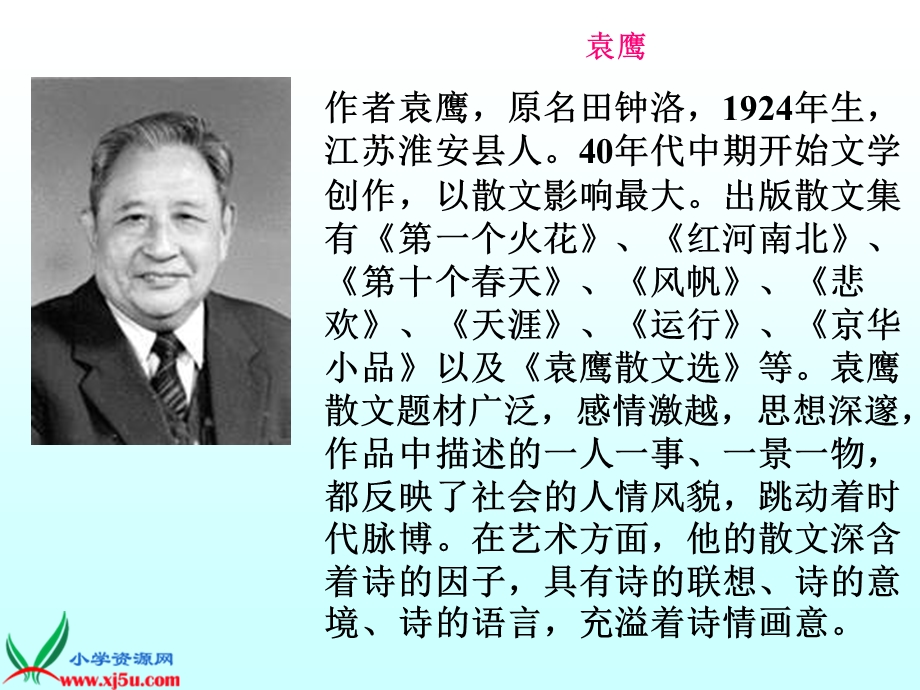 袁鹰

作者袁鹰，原名田钟洛，1924年生，江苏淮安县人。40年代中期开始文学创作，以散文影响最大。出版散文集有《第一个火花》、《红河南北》、《第十个春天》、《风帆》、《悲欢》、《天涯》、《运行》、《京华小品》以及《袁鹰散文选》等。袁鹰散文题材广泛，感情激越，思想深邃，作品中描述的一人一事、一景一物，都反映了社会的人情风貌，跳动着时代脉博。在艺术方面，他的散文深含着诗的因子，具有诗的联想、诗的意境、诗的语言，充溢着诗情画意。

小学资源网
www.xj5u.com